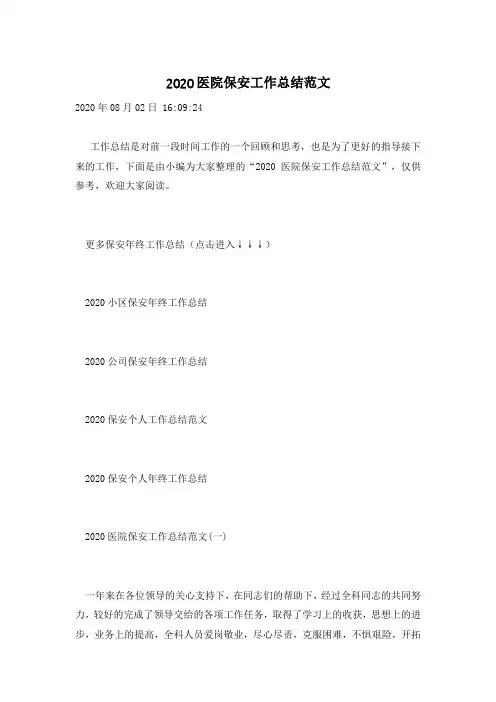 2020医院保安工作总结范文

2020年08月02日 16:09:24

工作总结是对前一段时间工作的一个回顾和思考，也是为了更好的指导接下来的工作，下面是由小编为大家整理的“2020医院保安工作总结范文”，仅供参考，欢迎大家阅读。

更多保安年终工作总结（点击进入↓↓↓）

2020小区保安年终工作总结

2020公司保安年终工作总结

2020保安个人工作总结范文

2020保安个人年终工作总结

2020医院保安工作总结范文(一)

一年来在各位领导的关心支持下，在同志们的帮助下，经过全科同志的共同努力，较好的完成了领导交给的各项工作任务，取得了学习上的收获，思想上的进步，业务上的提高，全科人员爱岗敬业，尽心尽责，克服困难，不惧艰险，开拓